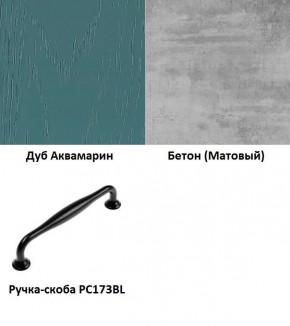 Дуб Аквамарин

Бетон (Матовый)

Ручка-скоба PC173BL